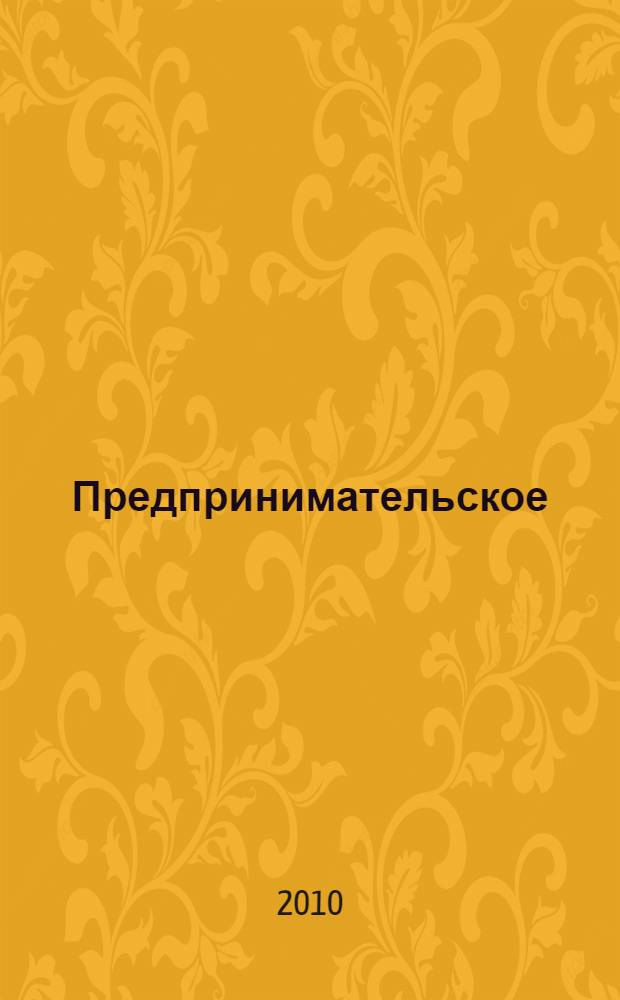 Предпринимательское

2010